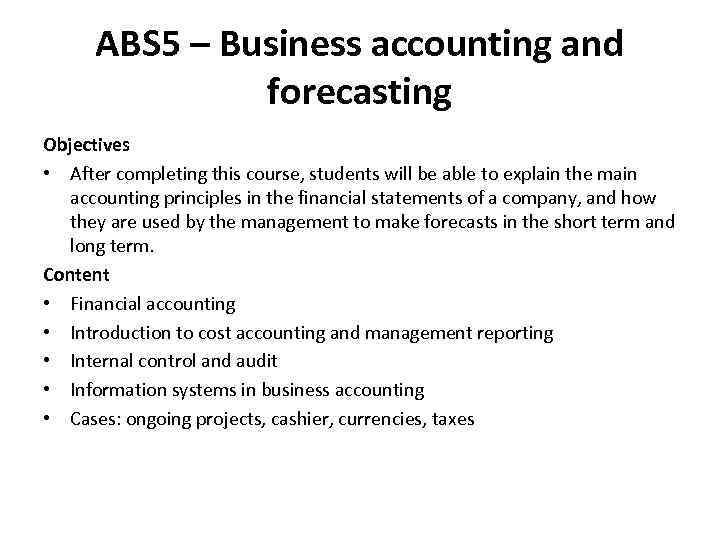 ABS5 – Business accounting and forecasting

Objectives

• After completing this course, students will be able to explain the main accounting principles in the financial statements of a company, and how they are used by the management to make forecasts in the short term and long term.

Content

• Financial accounting
• Introduction to cost accounting and management reporting
• Internal control and audit
• Information systems in business accounting
• Cases: ongoing projects, cashier, currencies, taxes